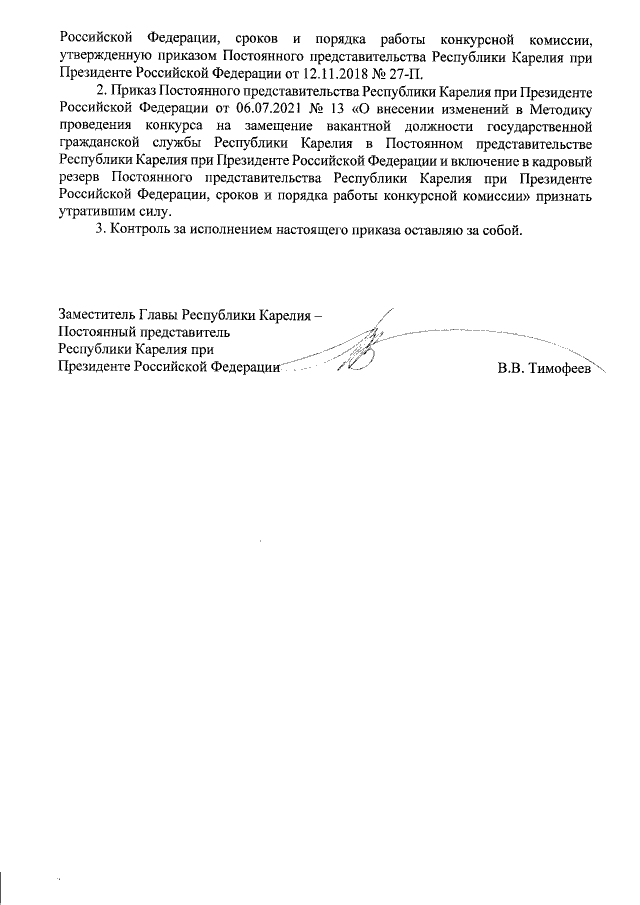 Российской Федерации, сроков и порядка работы конкурсной комиссии, утвержденную приказом Постоянного представительства Республики Карелия при Президенте Российской Федерации от 12.11.2018 № 27-П.

2. Приказ Постоянного представительства Республики Карелия при Президенте Российской Федерации от 06.07.2021 № 13 «О внесении изменений в Методику проведения конкурса на замещение вакантной должности государственной гражданской службы Республики Карелия в Постоянном представительстве Республики Карелия при Президенте Российской Федерации и включение в кадровый резерв Постоянного представительства Республики Карелия при Президенте Российской Федерации, сроков и порядка работы конкурсной комиссии» признать утратившим силу.

3. Контроль за исполнением настоящего приказа оставляю за собой.

Заместитель Главы Республики Карелия –
Постоянный представитель
Республики Карелия при
Президенте Российской Федерации

В.В. Тимофеев